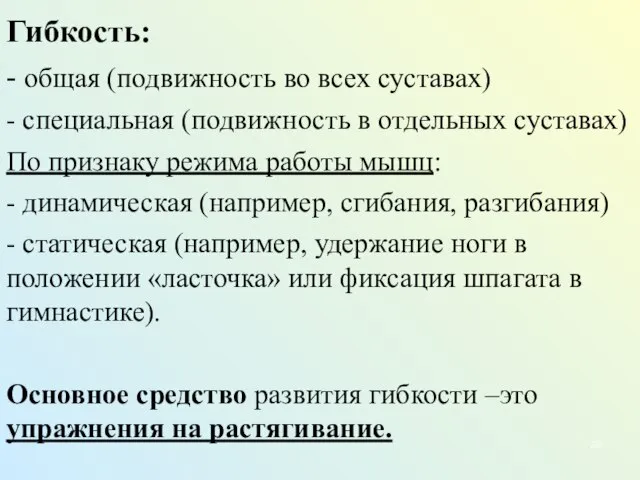 Гибкость:

- общая (подвижность во всех суставах)

- специальная (подвижность в отдельных суставах)

По признаку режима работы мышц:

- динамическая (например, сгибания, разгибания)

- статическая (например, удержание ноги в положении «ласточка» или фиксация шпагата в гимнастике).

Основное средство развития гибкости –это упражнения на растягивание.